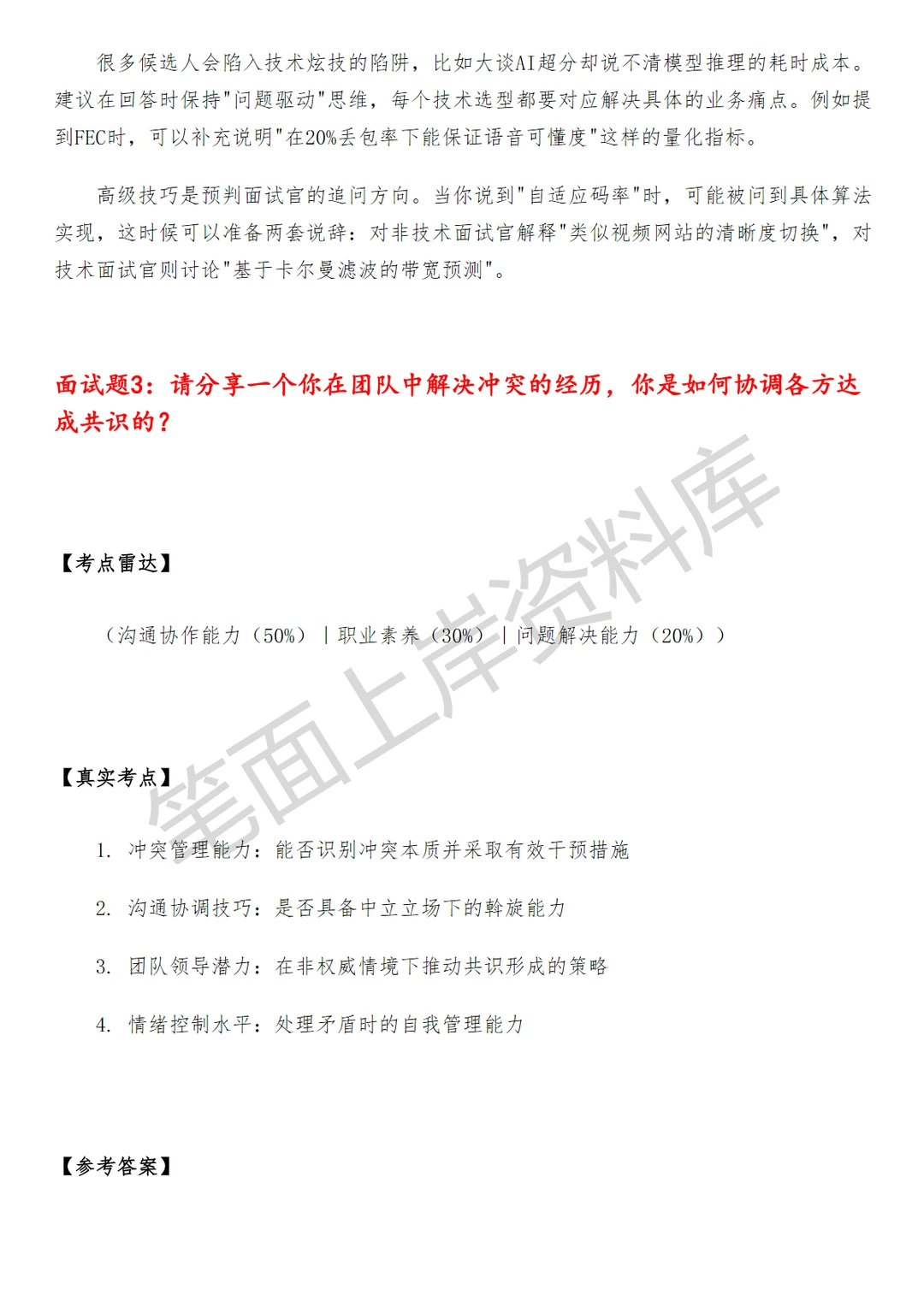 很多候选人会陷入技术炫技的陷阱，比如大谈AI超分却说不清模型推理的耗时成本。建议在回答时保持"问题驱动"思维，每个技术选型都要对应解决具体的业务痛点。例如提到FEC时，可以补充说明"在20%丢包率下能保证语音可懂度"这样的量化指标。

高级技巧是预判面试官的追问方向。当你说到"自适应码率"时，可能被问到具体算法实现，这时候可以准备两套说辞：对非技术面试官解释"类似视频网站的清晰度切换"，对技术面试官则讨论"基于卡尔曼滤波的带宽预测"。

面试题3：请分享一个你在团队中解决冲突的经历，你是如何协调各方达成共识的？

【考点雷达】

（沟通协作能力（50%）｜职业素养（30%）｜问题解决能力（20%））

【真实考点】

1. 冲突管理能力：能否识别冲突本质并采取有效干预措施

2. 沟通协调技巧：是否具备中立立场下的斡旋能力

3. 团队领导潜力：在非权威情境下推动共识形成的策略

4. 情绪控制水平：处理矛盾时的自我管理能力

【参考答案】

笔面上岸资料库